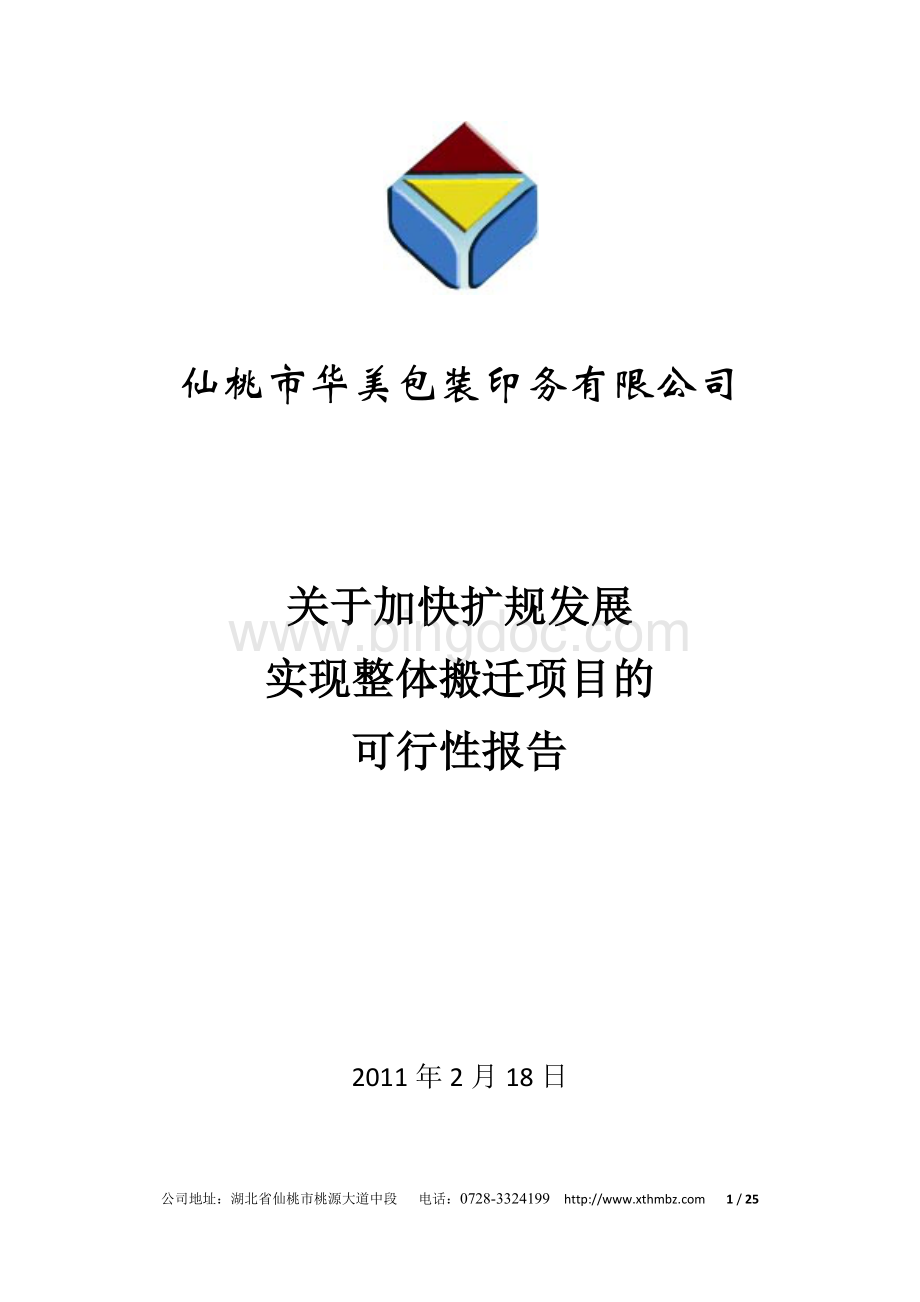 仙桃市华美包装印务有限公司

关于加快扩规发展
实现整体搬迁项目的
可行性报告

www.bingdoc.com

2011 年 2 月 18 日

公司地址：湖北省仙桃市桃源大道中段 电话：0728-3324199 http://www.xthmbz.com 1 / 25